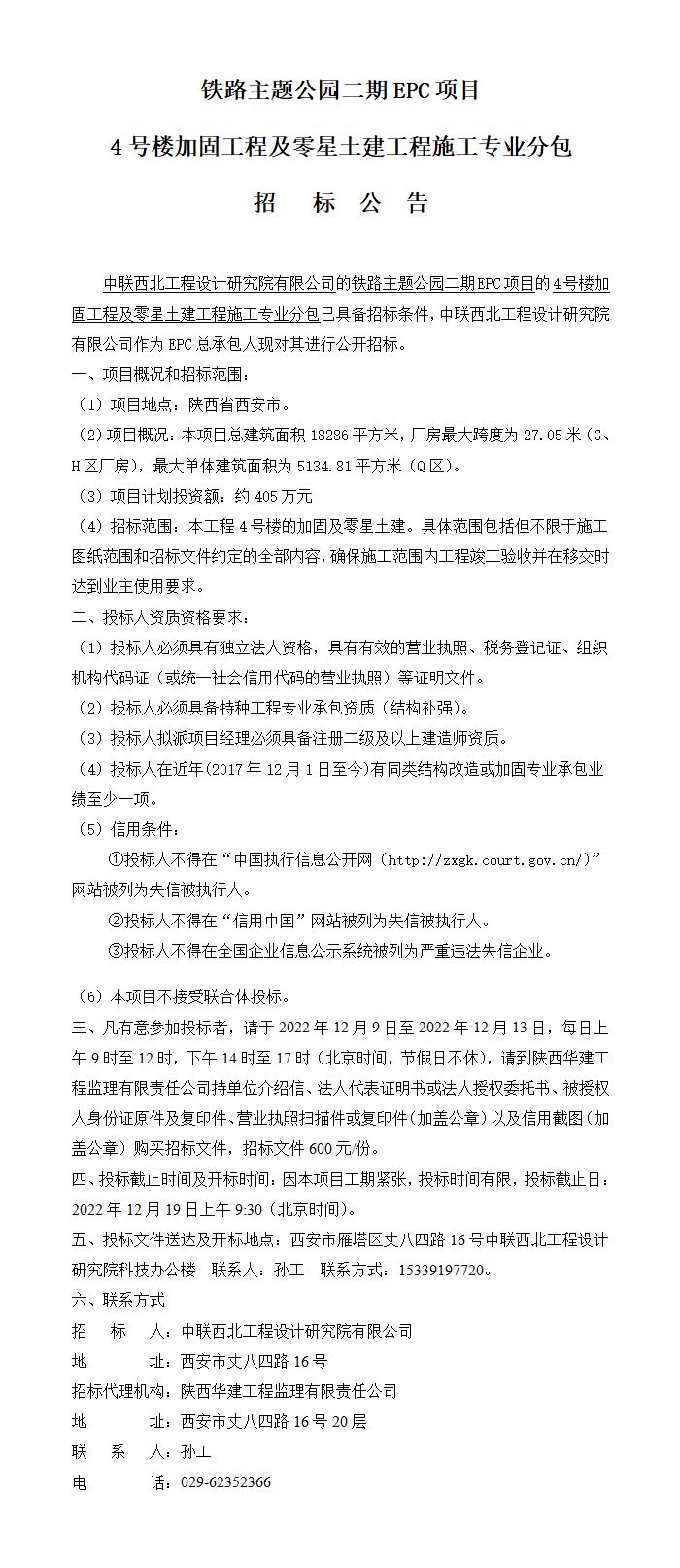 铁路主题公园二期EPC项目

4号楼加固工程及零星土建工程施工专业分包

招 标 公 告

中联西北工程设计研究院有限公司的铁路主题公园二期EPC项目的4号楼加固工程及零星土建工程施工专业分包已具备招标条件，中联西北工程设计研究院有限公司作为EPC总承包人现对其进行公开招标。

一、项目概况和招标范围：

（1）项目地点：陕西省西安市。

（2）项目概况：本项目总建筑面积18286平方米，厂房最大跨度为27.05米（G、H区厂房），最大单体建筑面积为5134.81平方米（Q区）。

（3）项目计划投资额：约405万元

（4）招标范围：本工程4号楼的加固及零星土建。具体范围包括但不限于施工图纸范围和招标文件约定的全部内容，确保施工范围内工程竣工验收并在移交时达到业主使用要求。

二、投标人资质资格要求：

（1）投标人必须具有独立法人资格，具有有效的营业执照、税务登记证、组织机构代码证（或统一社会信用代码的营业执照）等证明文件。

（2）投标人必须具备特种工程专业承包资质（结构补强）。

（3）投标人拟派项目经理必须具备注册二级及以上建造师资质。

（4）投标人在近年(2017年12月1日至今)有同类结构改造或加固专业承包业绩至少一项。

（5）信用条件：

①投标人不得在“中国执行信息公开网（http://zxgk.court.gov.cn/)”网站被列为失信被执行人。

②投标人不得在“信用中国”网站被列为失信被执行人。

③投标人不得在全国企业信息公示系统被列为严重违法失信企业。

（6）本项目不接受联合体投标。

三、凡有意参加投标者，请于2022年12月9日至2022年12月13日，每日上午9时至12时，下午14时至17时（北京时间，节假日不休），请到陕西华建工程监理有限责任公司持单位介绍信、法人代表证明书或法人授权委托书、被授权人身份证原件及复印件、营业执照扫描件或复印件（加盖公章）以及信用截图（加盖公章）购买招标文件，招标文件600元/份。

四、投标截止时间及开标时间：因本项目工期紧张，投标时间有限，投标截止日：2022年12月19日上午9:30（北京时间）。

五、投标文件送达及开标地点：西安市雁塔区丈八四路16号中联西北工程设计研究院科技办公楼 联系人：孙工 联系方式：15339197720。

六、联系方式

招 标 人：中联西北工程设计研究院有限公司

地 址：西安市丈八四路16号

招标代理机构：陕西华建工程监理有限责任公司

地 址：西安市丈八四路16号20层

联 系 人：孙工

电 话：029-62352366